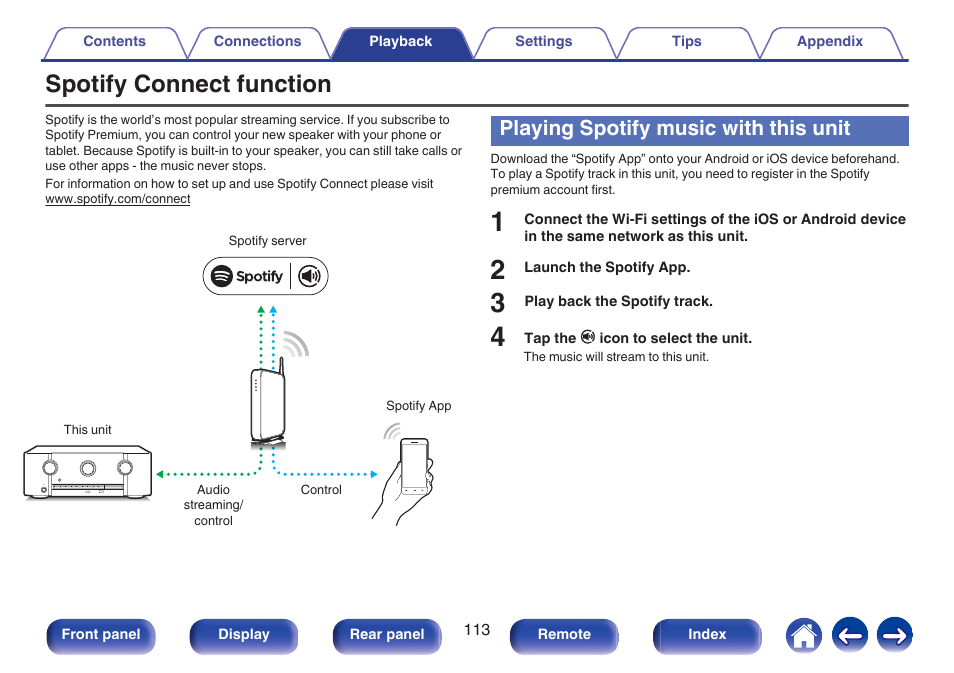 Contents Connections Playback Settings Tips Appendix

Spotify Connect function

Spotify is the world's most popular streaming service. If you subscribe to Spotify Premium, you can control your new speaker with your phone or tablet. Because Spotify is built-in to your speaker, you can still take calls or use other apps - the music never stops.

For information on how to set up and use Spotify Connect please visit www.spotify.com/connect

Spotify server

Spotify

This unit

Spotify App

Audio streaming/ control

Control

Playing Spotify music with this unit

Download the "Spotify App" onto your Android or iOS device beforehand. To play a Spotify track in this unit, you need to register in the Spotify premium account first.

1 Connect the Wi-Fi settings of the iOS or Android device in the same network as this unit.

2 Launch the Spotify App.

3 Play back the Spotify track.

4 Tap the icon to select the unit.

The music will stream to this unit.

Front panel Display Rear panel 113 Remote Index